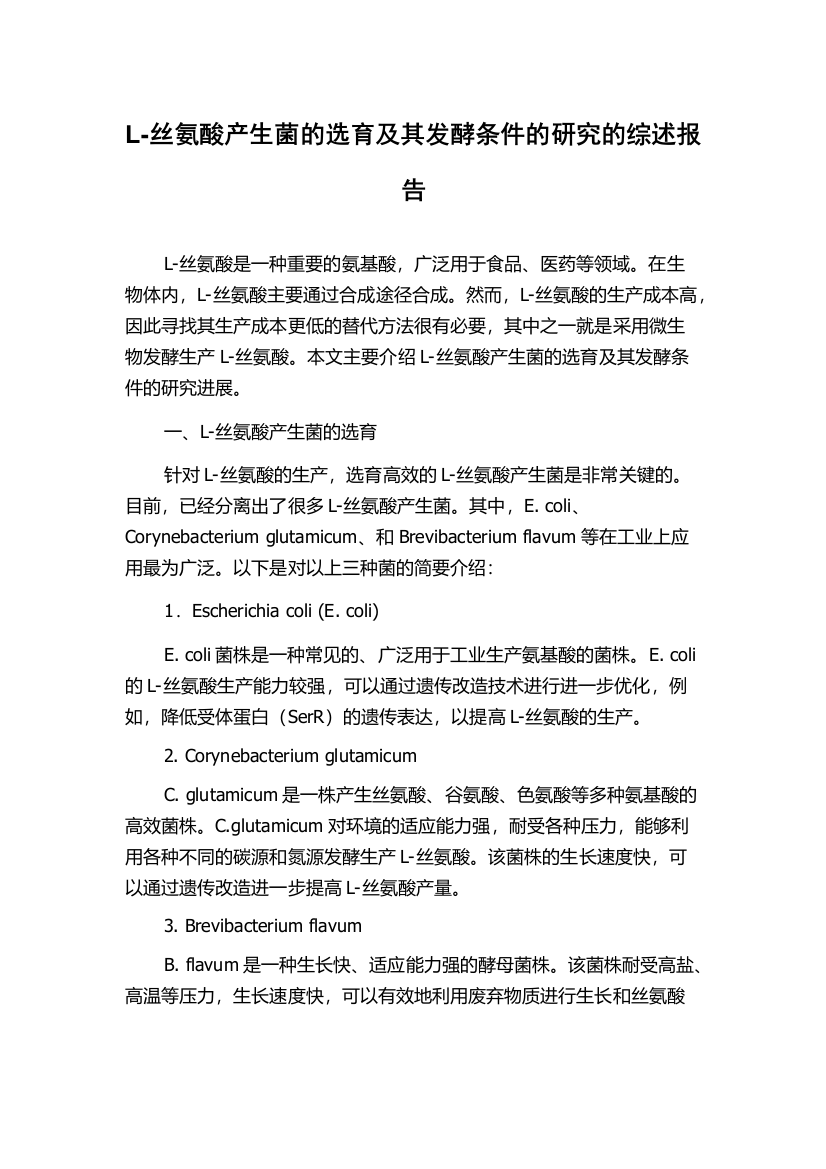 L-丝氨酸产生菌的选育及其发酵条件的研究的综述报告

L-丝氨酸是一种重要的氨基酸，广泛用于食品、医药等领域。在生物体内，L-丝氨酸主要通过合成途径合成。然而，L-丝氨酸的生产成本高，因此寻找其生产成本更低的替代方法很有必要，其中之一就是采用微生物发酵生产 L-丝氨酸。本文主要介绍 L-丝氨酸产生菌的选育及其发酵条件的研究进展。

一、L-丝氨酸产生菌的选育

针对 L-丝氨酸的生产，选育高效的 L-丝氨酸产生菌是非常关键的。目前，已经分离出了很多 L-丝氨酸产生菌。其中，E. coli、Corynebacterium glutamicum、和 Brevibacterium flavum 等在工业上应用最为广泛。以下是对以上三种菌的简要介绍：

1．Escherichia coli (E. coli)

E. coli 菌株是一种常见的、广泛用于工业生产氨基酸的菌株。E. coli 的 L-丝氨酸生产能力较强，可以通过遗传改造技术进行进一步优化，例如，降低受体蛋白（SerR）的遗传表达，以提高 L-丝氨酸的生产。

2. Corynebacterium glutamicum

C. glutamicum 是一株产生丝氨酸、谷氨酸、色氨酸等多种氨基酸的高效菌株。C.glutamicum 对环境的适应能力强，耐受各种压力，能够利用各种不同的碳源和氮源发酵生产 L-丝氨酸。该菌株的生长速度快，可以通过遗传改造进一步提高 L-丝氨酸产量。

3. Brevibacterium flavum

B. flavum 是一种生长快、适应能力强的酵母菌株。该菌株耐受高盐、高温等压力，生长速度快，可以有效地利用废弃物质进行生长和丝氨酸